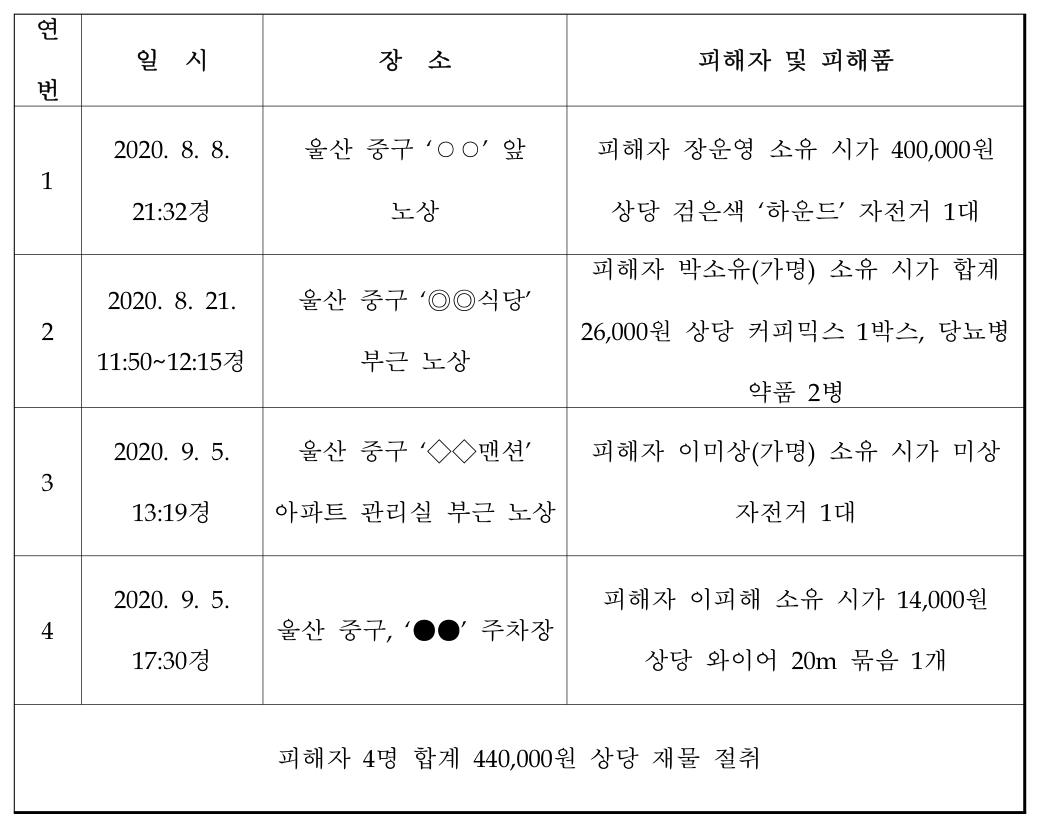 | 연번 | 일 시 | 장 소 | 피해자 및 피해품 |
|---|---|---|---|
| 1 | 2020. 8. 8. 21:32경 | 울산 중구 ‘○○’ 앞 노상 | 피해자 장운영 소유 시가 400,000원 상당 검은색 ‘하운드’ 자전거 1대 |
| 2 | 2020. 8. 21. 11:50~12:15경 | 울산 중구 ‘◎◎식당’ 부근 노상 | 피해자 박소유(가명) 소유 시가 합계 26,000원 상당 커피믹스 1박스, 당뇨병 약품 2병 |
| 3 | 2020. 9. 5. 13:19경 | 울산 중구 ‘◇◇맨션’ 아파트 관리실 부근 노상 | 피해자 이미상(가명) 소유 시가 미상 자전거 1대 |
| 4 | 2020. 9. 5. 17:30경 | 울산 중구, ‘●●’ 주차장 | 피해자 이피해 소유 시가 14,000원 상당 와이어 20m 묶음 1개 |
| 피해자 4명 합계 440,000원 상당 재물 절취 | | | |